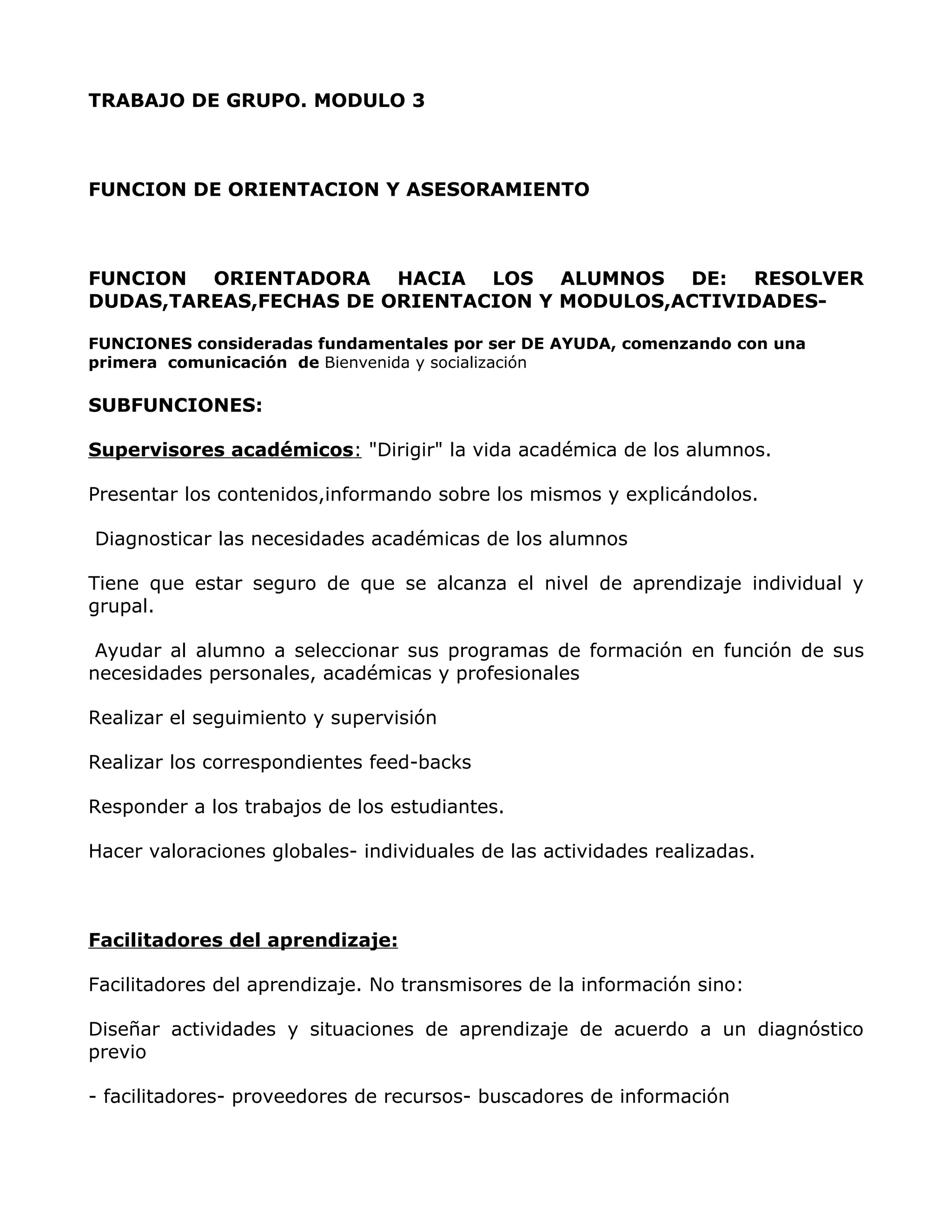 TRABAJO DE GRUPO. MODULO 3

FUNCION DE ORIENTACION Y ASESORAMIENTO

FUNCION ORIENTADORA HACIA LOS ALUMNOS DE: RESOLVER DUDAS,TAREAS,FECHAS DE ORIENTACION Y MODULOS,ACTIVIDADES-

FUNCIONES consideradas fundamentales por ser DE AYUDA, comenzando con una primera comunicación de Bienvenida y socialización

SUBFUNCIONES:

Supervisores académicos: "Dirigir" la vida académica de los alumnos.

Presentar los contenidos,informando sobre los mismos y explicándolos.

Diagnosticar las necesidades académicas de los alumnos

Tiene que estar seguro de que se alcanza el nivel de aprendizaje individual y grupal.

Ayudar al alumno a seleccionar sus programas de formación en función de sus necesidades personales, académicas y profesionales

Realizar el seguimiento y supervisión

Realizar los correspondientes feed-backs

Responder a los trabajos de los estudiantes.

Hacer valoraciones globales- individuales de las actividades realizadas.

Facilitadores del aprendizaje:

Facilitadores del aprendizaje. No transmisores de la información sino:

Diseñar actividades y situaciones de aprendizaje de acuerdo a un diagnóstico previo

- facilitadores- proveedores de recursos- buscadores de información